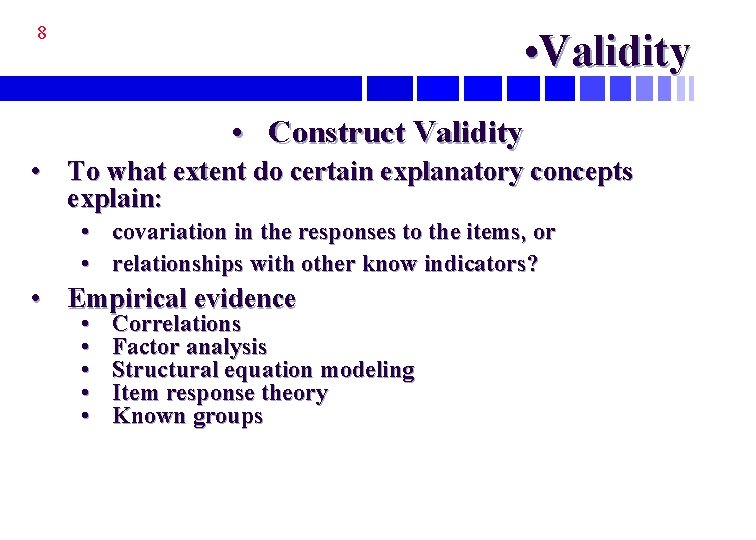 8

•Validity

• Construct Validity

• To what extent do certain explanatory concepts explain:

• covariation in the responses to the items, or
• relationships with other know indicators?

• Empirical evidence
• Correlations
• Factor analysis
• Structural equation modeling
• Item response theory
• Known groups